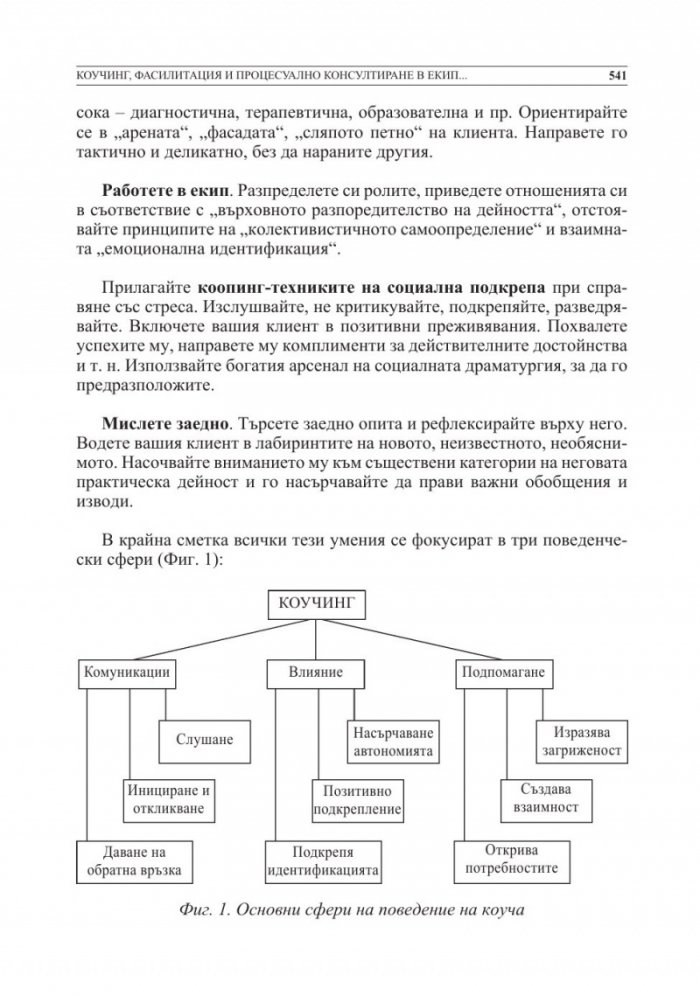 КОУЧИНГ, ФАСИЛИТАЦИЯ И ПРОЦЕСУАЛНО КОНСУЛТИРАНЕ В ЕКИП... 541

сока – диагностична, терапевтична, образователна и пр. Ориентирайте се в „арената“, „фасадата“, „сляпото петно“ на клиента. Направете го тактично и деликатно, без да нараните другия.

Работете в екип. Разпределете си ролите, приведете отношенията си в съответствие с „върховното разпоредителство на дейността“, отстоявайте принципите на „колективистичното самоопределение“ и взаимната „емоционална идентификация“.

Прилагайте коопинг-техниките на социална подкрепа при справяне със стреса. Изслушвайте, не критикувайте, подкрепяйте, разведрявайте. Включете вашия клиент в позитивни преживявания. Похвалете успехите му, направете му комплименти за действителните достойнства и т. н. Използвайте богатия арсенал на социалната драматургия, за да го предразположите.

Мислете заедно. Търсете заедно опита и рефлексирайте върху него. Водете вашия клиент в лабиринтите на новото, неизвестното, необяснимото. Насочвайте вниманието му към съществени категории на неговата практическа дейност и го насърчавайте да прави важни обобщения и изводи.

В крайна сметка всички тези умения се фокусират в три поведенчески сфери (Фиг. 1):

КОУЧИНГ

Комуникации

Слушане

Иницииране и откликване

Даване на обратна връзка

Влияние

Насърчаване автономията

Позитивно подкрепление

Подкрепя идентификацията

Подпомагане

Изразява загриженост

Създава взаимност

Открива потребностите

Фиг. 1. Основни сфери на поведение на коуча